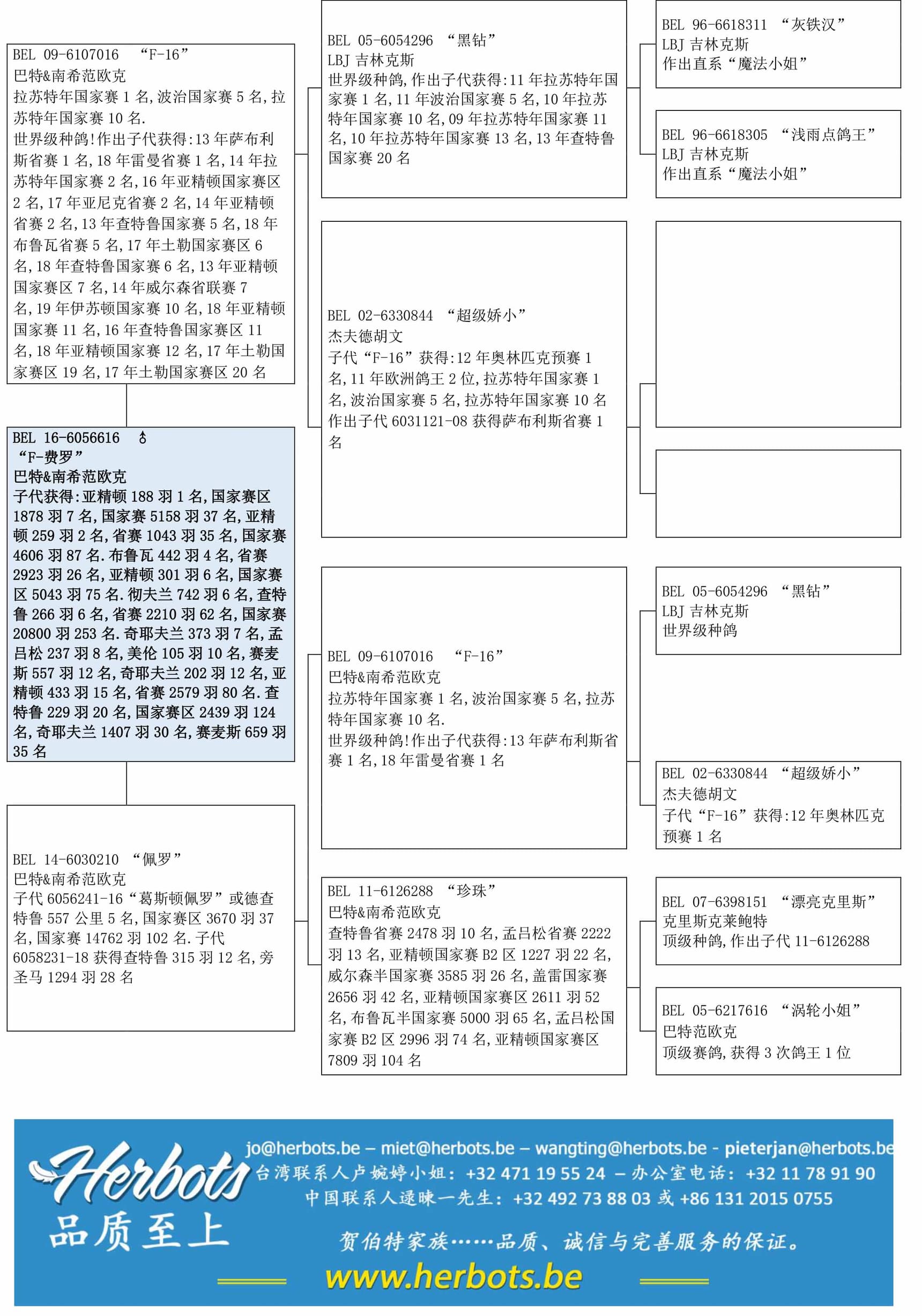 BEL 09-6107016 “F-16”
巴特&南希范欧克
拉苏特年国家赛 1 名,波治国家赛 5 名,拉苏特年国家赛 10 名.
世界级种鸽!作出子代获得:13 年萨布利斯省赛 1 名,18 年雷曼省赛 1 名,14 年拉苏特年国家赛 2 名,16 年亚精顿国家赛区 2 名,17 年亚尼克省赛 2 名,14 年亚精顿省赛 2 名,13 年查特鲁国家赛 5 名,18 年布鲁瓦省赛 5 名,17 年土勒国家赛区 6 名,18 年查特鲁国家赛 6 名,13 年亚精顿国家赛区 7 名,14 年威尔森省联赛 7 名,19 年伊苏顿国家赛 10 名,18 年亚精顿国家赛 11 名,16 年查特鲁国家赛区 11 名,18 年亚精顿国家赛 12 名,17 年土勒国家赛区 19 名,17 年土勒国家赛区 20 名

BEL 16-6056616 ♂
“F-费罗”
巴特&南希范欧克
子代获得:亚精顿 188 羽 1 名,国家赛区 1878 羽 7 名,国家赛 5158 羽 37 名,亚精顿 259 羽 2 名,省赛 1043 羽 35 名,国家赛 4606 羽 87 名.布鲁瓦 442 羽 4 名,省赛 2923 羽 26 名,亚精顿 301 羽 6 名,国家赛区 5043 羽 75 名.彻夫兰 742 羽 6 名,查特鲁 266 羽 6 名,省赛 2210 羽 62 名,国家赛 20800 羽 253 名.奇耶夫兰 373 羽 7 名,孟吕松 237 羽 8 名,美伦 105 羽 10 名,赛麦斯 557 羽 12 名,奇耶夫兰 202 羽 12 名,亚精顿 433 羽 15 名,省赛 2579 羽 80 名.查特鲁 229 羽 20 名,国家赛区 2439 羽 124 名,奇耶夫兰 1407 羽 30 名,赛麦斯 659 羽 35 名

BEL 14-6030210 “佩罗”
巴特&南希范欧克
子代 6056241-16“葛斯顿佩罗”或德查特鲁 557 公里 5 名,国家赛区 3670 羽 37 名,国家赛 14762 羽 102 名.子代 6058231-18 获得查特鲁 315 羽 12 名,旁圣马 1294 羽 28 名

BEL 05-6054296 “黑钻”
LBJ 吉林克斯
世界级种鸽,作出子代获得:11 年拉苏特年国家赛 1 名,11 年波治国家赛 5 名,10 年拉苏特年国家赛 10 名,09 年拉苏特年国家赛 11 名,10 年拉苏特年国家赛 13 名,13 年查特鲁国家赛 20 名

BEL 02-6330844 “超级娇小”
杰夫德胡文
子代“F-16”获得:12 年奥林匹克预赛 1 名,11 年欧洲鸽王 2 位,拉苏特年国家赛 1 名,波治国家赛 5 名,拉苏特年国家赛 10 名
作出子代 6031121-08 获得萨布利斯省赛 1 名

BEL 09-6107016 “F-16”
巴特&南希范欧克
拉苏特年国家赛 1 名,波治国家赛 5 名,拉苏特年国家赛 10 名.
世界级种鸽!作出子代获得:13 年萨布利斯省赛 1 名,18 年雷曼省赛 1 名

BEL 11-6126288 “珍珠”
巴特&南希范欧克
查特鲁省赛 2478 羽 10 名,孟吕松省赛 2222 羽 13 名,亚精顿国家赛 B2 区 1227 羽 22 名,威尔森半国家赛 3585 羽 26 名,盖雷国家赛 2656 羽 42 名,亚精顿国家赛区 2611 羽 52 名,布鲁瓦半国家赛 5000 羽 65 名,孟吕松国家赛 B2 区 2996 羽 74 名,亚精顿国家赛区 7809 羽 104 名

BEL 96-6618311 “灰铁汉”
LBJ 吉林克斯
作出直系“魔法小姐”

BEL 96-6618305 “浅雨点鸽王”
LBJ 吉林克斯
作出直系“魔法小姐”

BEL 05-6054296 “黑钻”
LBJ 吉林克斯
世界级种鸽

BEL 02-6330844 “超级娇小”
杰夫德胡文
子代“F-16”获得:12 年奥林匹克预赛 1 名

BEL 07-6398151 “漂亮克里斯”
克里斯克莱鲍特
顶级种鸽,作出子代 11-6126288

BEL 05-6217616 “涡轮小姐”
巴特范欧克
顶级赛鸽,获得 3 次鸽王 1 位

Herbots
品质至上
jo@herbots.be – miet@herbots.be – wangting@herbots.be - pieterjan@herbots.be
台湾联系人卢婉婷小姐: +32 471 19 55 24 – 办公室电话: +32 11 78 91 90
中国联系人逯暕一先生: +32 492 73 88 03 或 +86 131 2015 0755
贺伯特家族……品质、诚信与完善服务的保证。
www.herbots.be